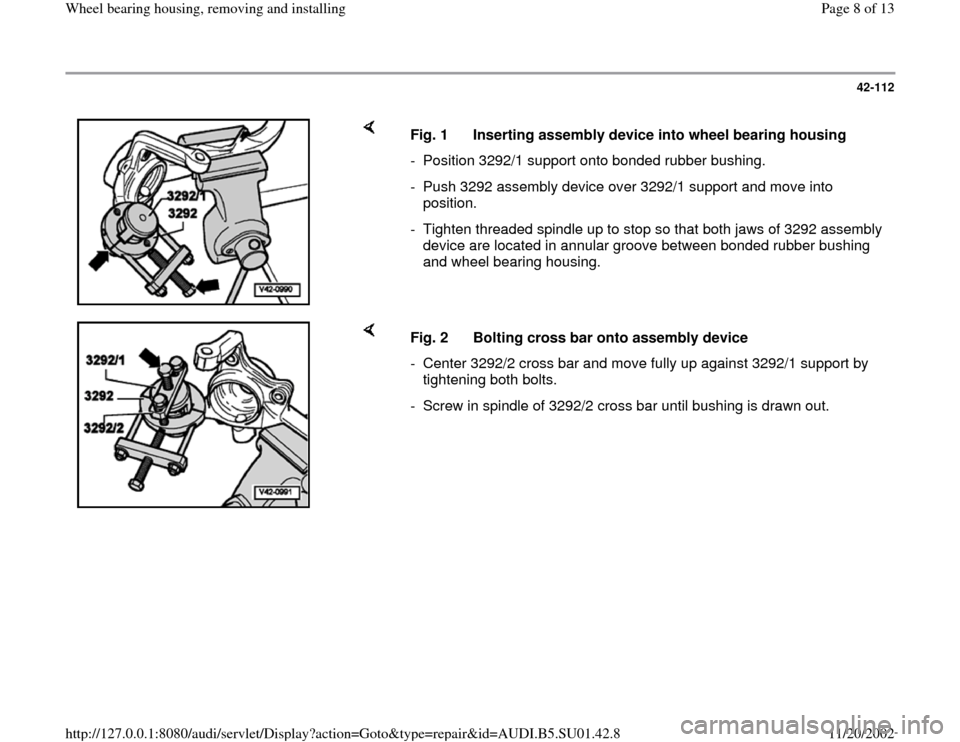 Wheel bearing housing, removing and installing

Page 8 of 13

42-112

3292/1
3292

V42-0990

Fig. 1 Inserting assembly device into wheel bearing housing

- Position 3292/1 support onto bonded rubber bushing.

- Push 3292 assembly device over 3292/1 support and move into position.

- Tighten threaded spindle up to stop so that both jaws of 3292 assembly device are located in annular groove between bonded rubber bushing and wheel bearing housing.

3292/1
3292
3292/2

V42-0991

Fig. 2 Bolting cross bar onto assembly device

- Center 3292/2 cross bar and move fully up against 3292/1 support by tightening both bolts.

- Screw in spindle of 3292/2 cross bar until bushing is drawn out.

http://127.0.0.1:8080/audi/servlet/Display?action=Goto&type=repair&id=AUDI.B5.SU01.42.8

11/20/2002

carmanualsonline.info